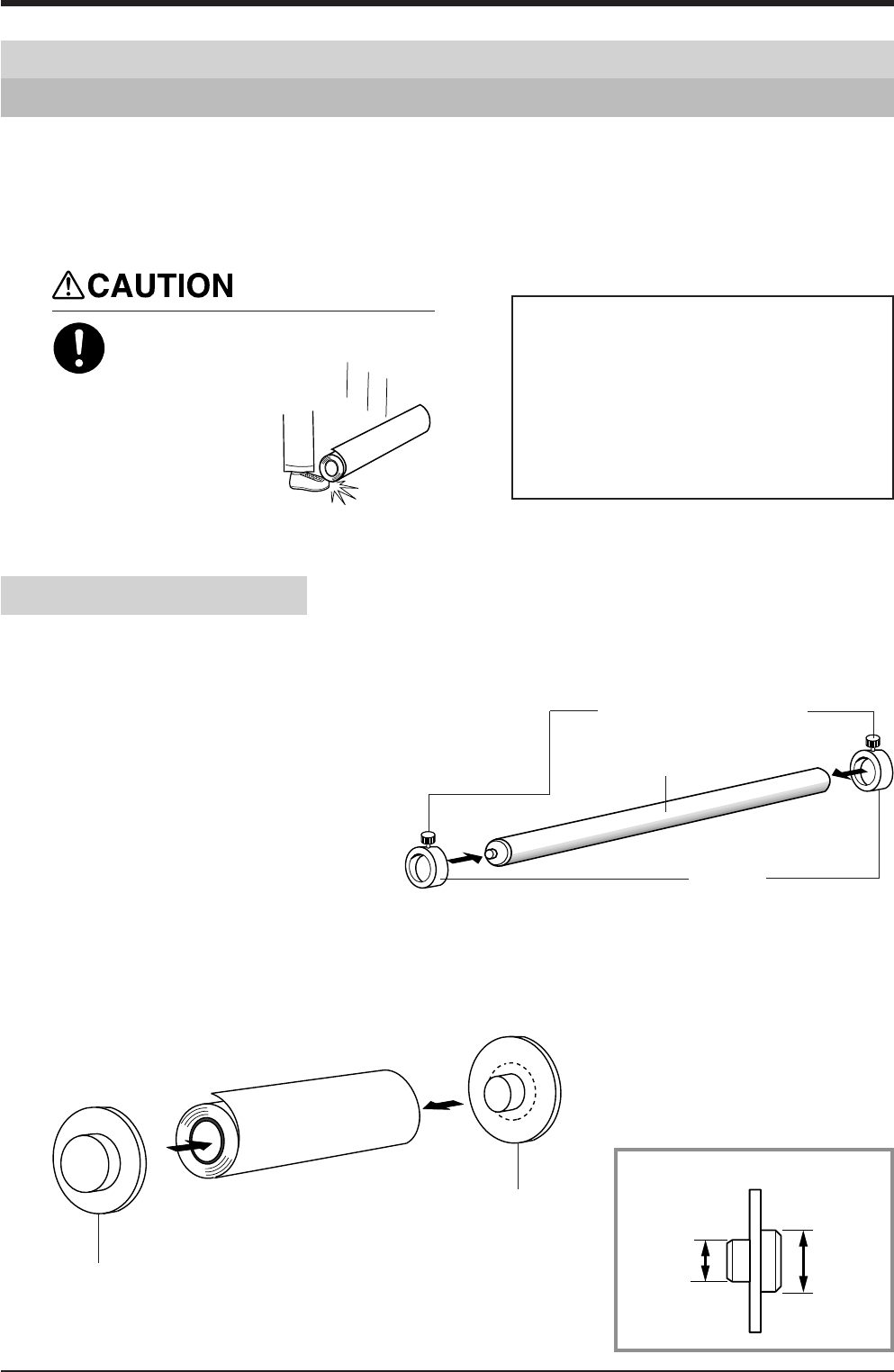 CAUTION